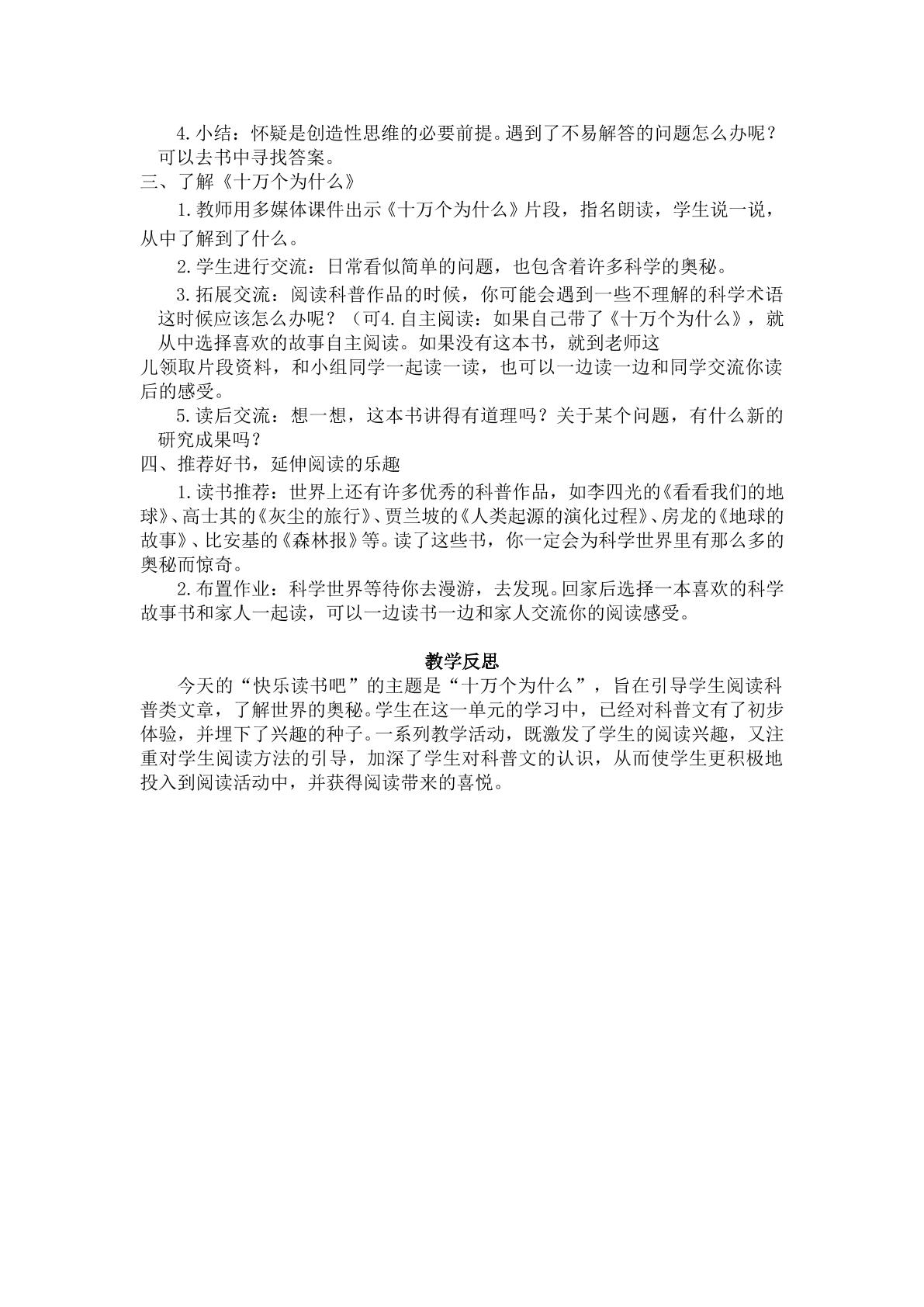 4.小结：怀疑是创造性思维的必要前提。遇到了不易解答的问题怎么办呢？可以去书中寻找答案。

三、了解《十万个为什么》

1.教师用多媒体课件出示《十万个为什么》片段，指名朗读，学生说一说，从中了解到了什么。

2.学生进行交流：日常看似简单的问题，也包含着许多科学的奥秘。

3.拓展交流：阅读科普作品的时候，你可能会遇到一些不理解的科学术语这时候应该怎么办呢？（可4.自主阅读：如果自己带了《十万个为什么》，就从中选择喜欢的故事自主阅读。如果没有这本书，就到老师这儿领取片段资料，和小组同学一起读一读，也可以一边读一边和同学交流你读后的感受。

5.读后交流：想一想，这本书讲得有道理吗？关于某个问题，有什么新的研究成果吗？

四、推荐好书，延伸阅读的乐趣

1.读书推荐：世界上还有许多优秀的科普作品，如李四光的《看看我们的地球》、高士其的《灰尘的旅行》、贾兰坡的《人类起源的演化过程》、房龙的《地球的故事》、比安基的《森林报》等。读了这些书，你一定会为科学世界里有那么多的奥秘而惊奇。

2.布置作业：科学世界等待你去漫游，去发现。回家后选择一本喜欢的科学故事书和家人一起读，可以一边读书一边和家人交流你的阅读感受。

教学反思

今天的“快乐读书吧”的主题是“十万个为什么”，旨在引导学生阅读科普类文章，了解世界的奥秘。学生在这一单元的学习中，已经对科普文有了初步体验，并埋下了兴趣的种子。一系列教学活动，既激发了学生的阅读兴趣，又注重对学生阅读方法的引导，加深了学生对科普文的认识，从而使学生更积极地投入到阅读活动中，并获得阅读带来的喜悦。